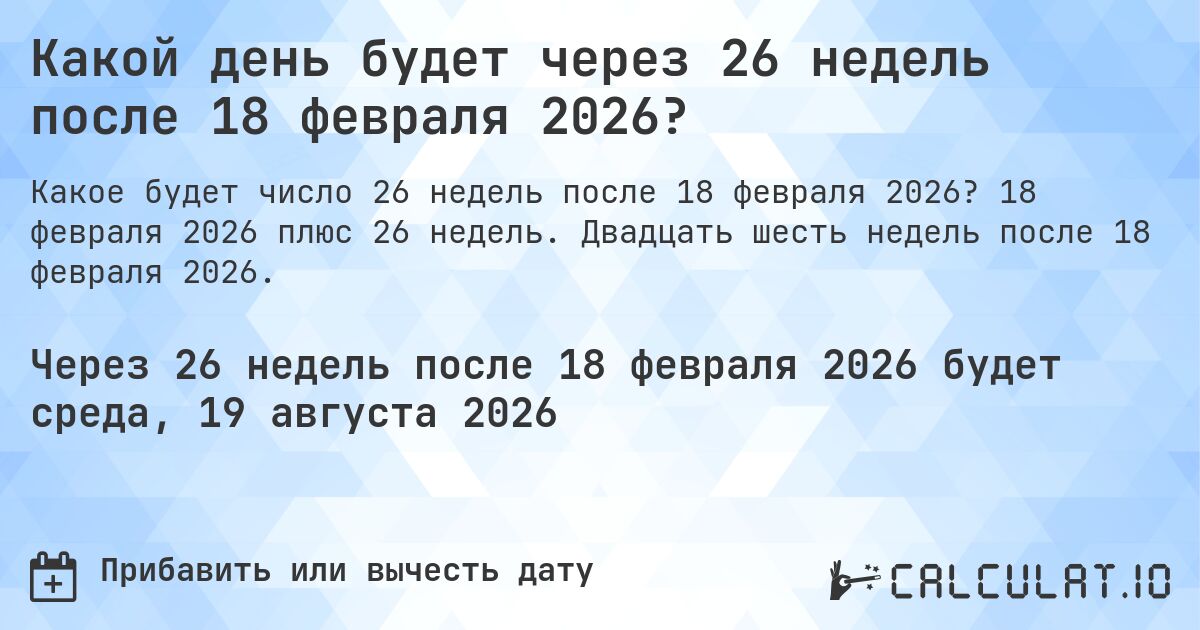 Какой день будет через 26 недель после 18 февраля 2026?

Какое будет число 26 недель после 18 февраля 2026? 18 февраля 2026 плюс 26 недель. Двадцать шесть недель после 18 февраля 2026.

Через 26 недель после 18 февраля 2026 будет среда, 19 августа 2026

Прибавить или вычесть дату

CALCULAT.IO